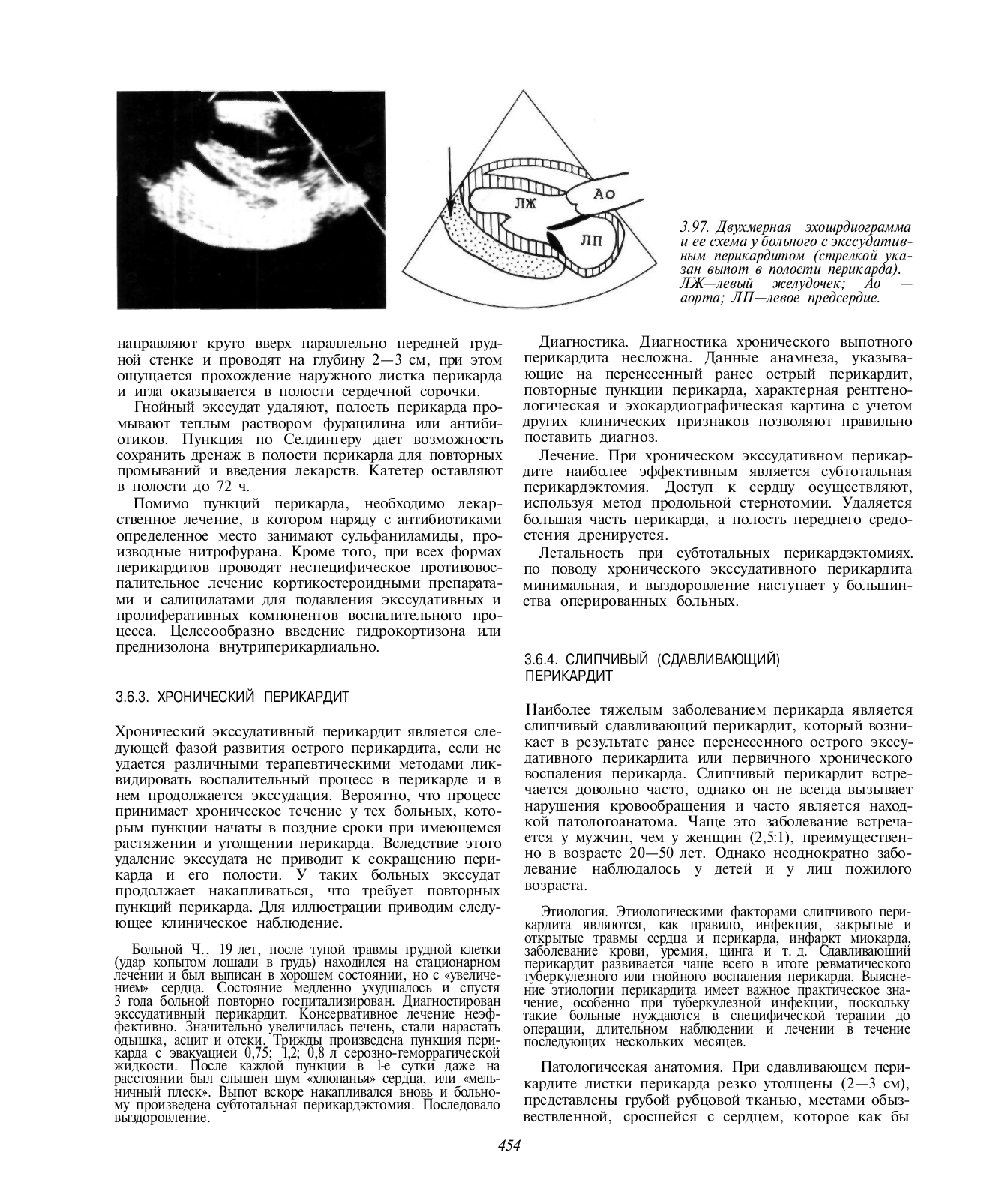 ЛЖ

Ао

ЛП

3.97. Двухмерная эхошрдиограмма и ее схема у больного с экссудативным перикардитом (стрелкой указан выпот в полости перикарда). ЛЖ—левый желудочек; Ао — аорта; ЛП—левое предсердие.

направляют круто вверх параллельно передней грудной стенке и проводят на глубину 2—3 см, при этом ощущается прохождение наружного листка перикарда и игла оказывается в полости сердечной сорочки.

Гнойный экссудат удаляют, полость перикарда промывают теплым раствором фурацилина или антибиотиков. Пункция по Селдингеру дает возможность сохранить дренаж в полости перикарда для повторных промываний и введения лекарств. Катетер оставляют в полости до 72 ч.

Помимо пункций перикарда, необходимо лекарственное лечение, в котором наряду с антибиотиками определенное место занимают сульфаниламиды, производные нитрофурана. Кроме того, при всех формах перикардитов проводят неспецифическое противовоспалительное лечение кортикостероидными препаратами и салицилатами для подавления экссудативных и пролиферативных компонентов воспалительного процесса. Целесообразно введение гидрокортизона или преднизолона внутриперикардиально.

3.6.3. ХРОНИЧЕСКИЙ ПЕРИКАРДИТ

Хронический экссудативный перикардит является следующей фазой развития острого перикардита, если не удается различными терапевтическими методами ликвидировать воспалительный процесс в перикарде и в нем продолжается экссудация. Вероятно, что процесс принимает хроническое течение у тех больных, которым пункции начаты в поздние сроки при имеющемся растяжении и утолщении перикарда. Вследствие этого удаление экссудата не приводит к сокращению перикарда и его полости. У таких больных экссудат продолжает накапливаться, что требует повторных пункций перикарда. Для иллюстрации приводим следующее клиническое наблюдение.

Больной Ч., 19 лет, после тупой травмы грудной клетки (удар копытом лошади в грудь) находился на стационарном лечении и был выписан в хорошем состоянии, но с «увеличением» сердца. Состояние медленно ухудшалось и спустя 3 года больной повторно госпитализирован. Диагностирован экссудативный перикардит. Консервативное лечение неэффективно. Значительно увеличилась печень, стали нарастать одышка, асцит и отеки. Трижды произведена пункция перикарда с эвакуацией 0,75; 1,2; 0,8 л серозно-геморрагической жидкости. После каждой пункции в 1-е сутки даже на расстоянии был слышен шум «хлюпанья» сердца, или «мельничный плеск». Выпот вскоре накапливался вновь и больному произведена субтотальная перикардэктомия. Последовало выздоровление.

Диагностика. Диагностика хронического выпотного перикардита несложна. Данные анамнеза, указывающие на перенесенный ранее острый перикардит, повторные пункции перикарда, характерная рентгенологическая и эхокардиографическая картина с учетом других клинических признаков позволяют правильно поставить диагноз.

Лечение. При хроническом экссудативном перикардите наиболее эффективным является субтотальная перикардэктомия. Доступ к сердцу осуществляют, используя метод продольной стернотомии. Удаляется большая часть перикарда, а полость переднего средостения дренируется.

Летальность при субтотальных перикардэктомиях. по поводу хронического экссудативного перикардита минимальная, и выздоровление наступает у большинства оперированных больных.

3.6.4. СЛИПЧИВЫЙ (СДАВЛИВАЮЩИЙ) ПЕРИКАРДИТ

Наиболее тяжелым заболеванием перикарда является слипчивый сдавливающий перикардит, который возникает в результате ранее перенесенного острого экссудативного перикардита или первичного хронического воспаления перикарда. Слипчивый перикардит встречается довольно часто, однако он не всегда вызывает нарушения кровообращения и часто является находкой патологоанатома. Чаще это заболевание встречается у мужчин, чем у женщин (2,5:1), преимущественно в возрасте 20—50 лет. Однако неоднократно заболевание наблюдалось у детей и у лиц пожилого возраста.

Этиология. Этиологическими факторами слипчивого перикардита являются, как правило, инфекция, закрытые и открытые травмы сердца и перикарда, инфаркт миокарда, заболевание крови, уремия, цинга и т. д. Сдавливающий перикардит развивается чаще всего в итоге ревматического туберкулезного или гнойного воспаления перикарда. Выяснение этиологии перикардита имеет важное практическое значение, особенно при туберкулезной инфекции, поскольку такие больные нуждаются в специфической терапии до операции, длительном наблюдении и лечении в течение последующих нескольких месяцев.

Патологическая анатомия. При сдавливающем перикардите листки перикарда резко утолщены (2—3 см), представлены грубой рубцовой тканью, местами обызвествленной, сросшейся с сердцем, которое как бы

454